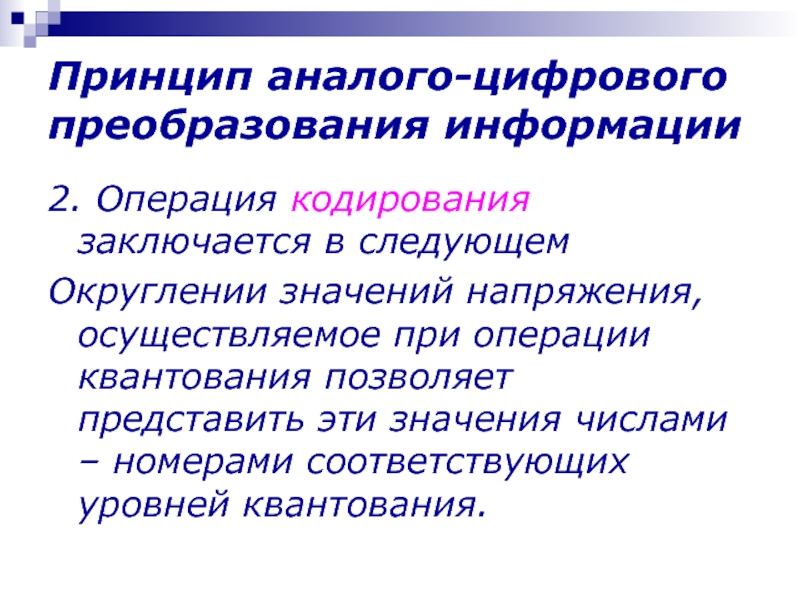 Принцип аналого-цифрового преобразования информации

2. Операция кодирования заключается в следующем

Округлении значений напряжения, осуществляемое при операции квантования позволяет представить эти значения числами – номерами соответствующих уровней квантования.